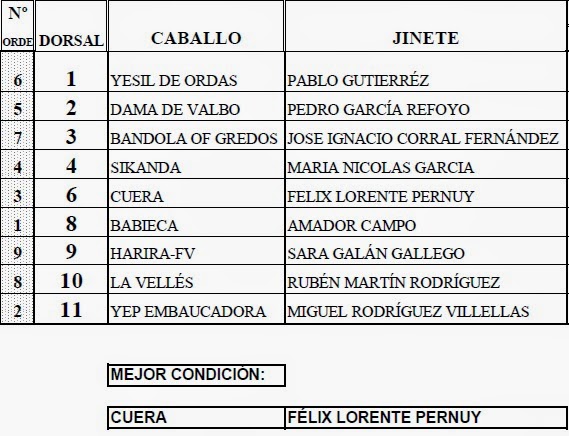 | Nº ORDE | DORSAL | CABALLO | JINETE |
|---|---|---|---|
| 6 | 1 | YESIL DE ORDAS | PABLO GUTIERRÉZ |
| 5 | 2 | DAMA DE VALBO | PEDRO GARCÍA REFOYO |
| 7 | 3 | BANDOLA OF GREDOS | JOSE IGNACIO CORRAL FERNÁNDEZ |
| 4 | 4 | SIKANDA | MARIA NICOLAS GARCIA |
| 3 | 6 | CUERA | FELIX LORENTE PERNUY |
| 1 | 8 | BABIECA | AMADOR CAMPO |
| 9 | 9 | HARIRA-FV | SARA GALÁN GALLEGO |
| 8 | 10 | LA VELLÉS | RUBÉN MARTÍN RODRÍGUEZ |
| 2 | 11 | YEP EMBAUCADORA | MIGUEL RODRÍGUEZ VILLELLAS |

MEJOR CONDICIÓN:

| CUERA | FÉLIX LORENTE PERNUY |
|---|---|